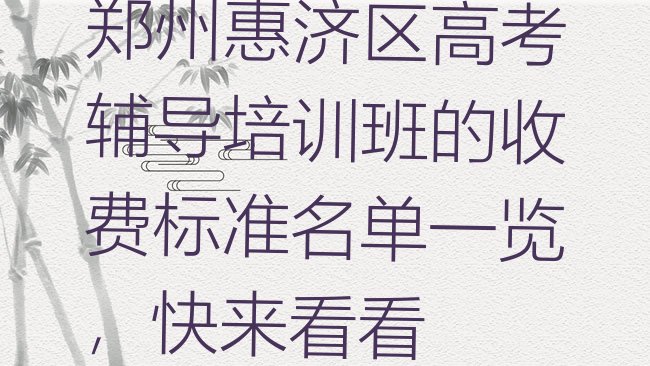 郑州惠济区高考辅导培训班的收费标准名单一览，快来看看